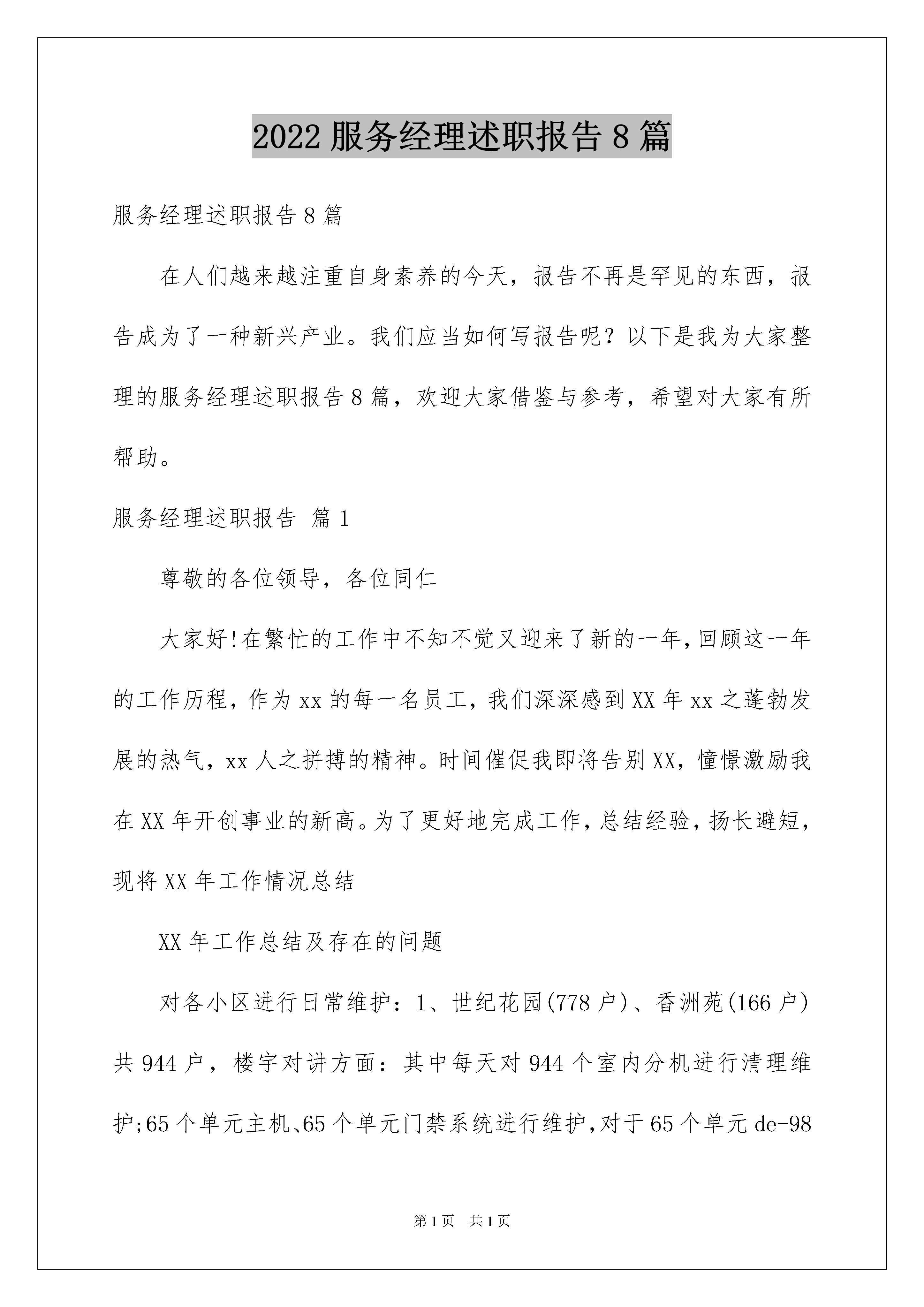 2022 服务经理述职报告 8 篇

服务经理述职报告 8 篇

在人们越来越注重自身素养的今天，报告不再是罕见的东西，报告成为了一种新兴产业。我们应当如何写报告呢？以下是我为大家整理的服务经理述职报告 8 篇，欢迎大家借鉴与参考，希望对大家有所帮助。

服务经理述职报告 篇 1

尊敬的各位领导，各位同仁

大家好!在繁忙的工作中不知不觉又迎来了新的一年,回顾这一年的工作历程,作为 xx 的每一名员工,我们深深感到 XX 年 xx 之蓬勃发展的热气，xx 人之拼搏的精神。时间催促我即将告别 XX，憧憬激励我在 XX 年开创事业的新高。为了更好地完成工作,总结经验,扬长避短,现将 XX 年工作情况总结

XX 年工作总结及存在的问题

对各小区进行日常维护：1、世纪花园(778 户)、香洲苑(166 户)共 944 户，楼宇对讲方面：其中每天对 944 个室内分机进行清理维护;65 个单元主机、65 个单元门禁系统进行维护,对于 65 个单元 de-98

第 1 页　共 1 页